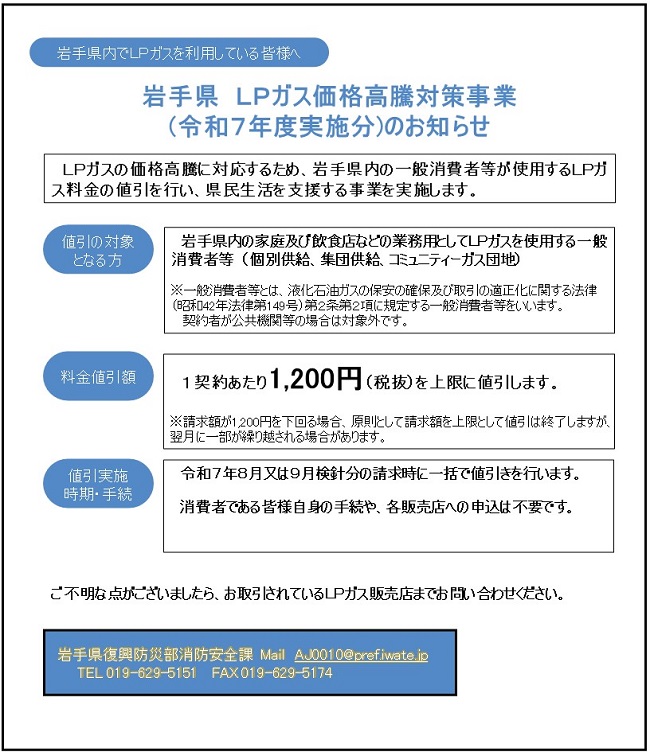 岩手県内でLPガスを利用している皆様へ

岩手県　LPガス価格高騰対策事業
（令和7年度実施分）のお知らせ

LPガスの価格高騰に対応するため、岩手県内の一般消費者等が使用するLPガス料金の値引を行い、県民生活を支援する事業を実施します。

値引の対象となる方

岩手県内の家庭及び飲食店などの業務用としてLPガスを使用する一般消費者等（個別供給、集団供給、コミュニティーガス団地）

※一般消費者等とは、液化石油ガスの保安の確保及び取引の適正化に関する法律（昭和42年法律第149号）第2条第2項に規定する一般消費者等をいいます。
契約者が公共機関等の場合は対象外です。

料金値引額

１契約あたり1,200円（税抜）を上限に値引します。

※請求額が1,200円を下回る場合、原則として請求額を上限として値引は終了しますが、翌月に一部が繰り越される場合があります。

値引実施時期・手続

令和７年８月又は９月検針分の請求時に一括で値引きを行います。

消費者である皆様自身の手続や、各販売店への申込は不要です。

ご不明な点がございましたら、お取引されているLPガス販売店までお問い合わせください。

岩手県復興防災部消防安全課 Mail AJ0010@pref.iwate.jp
TEL 019-629-5151　FAX 019-629-5174